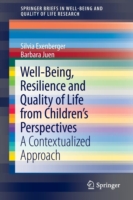 SPRINGER BRIEFS IN WELL-BEING AND QUALITY OF LIFE RESEARCH

Silvia Exenberger
Barbara Juen

Well-Being, Resilience and Quality of Life from Children's Perspectives

A Contextualized Approach

Springer